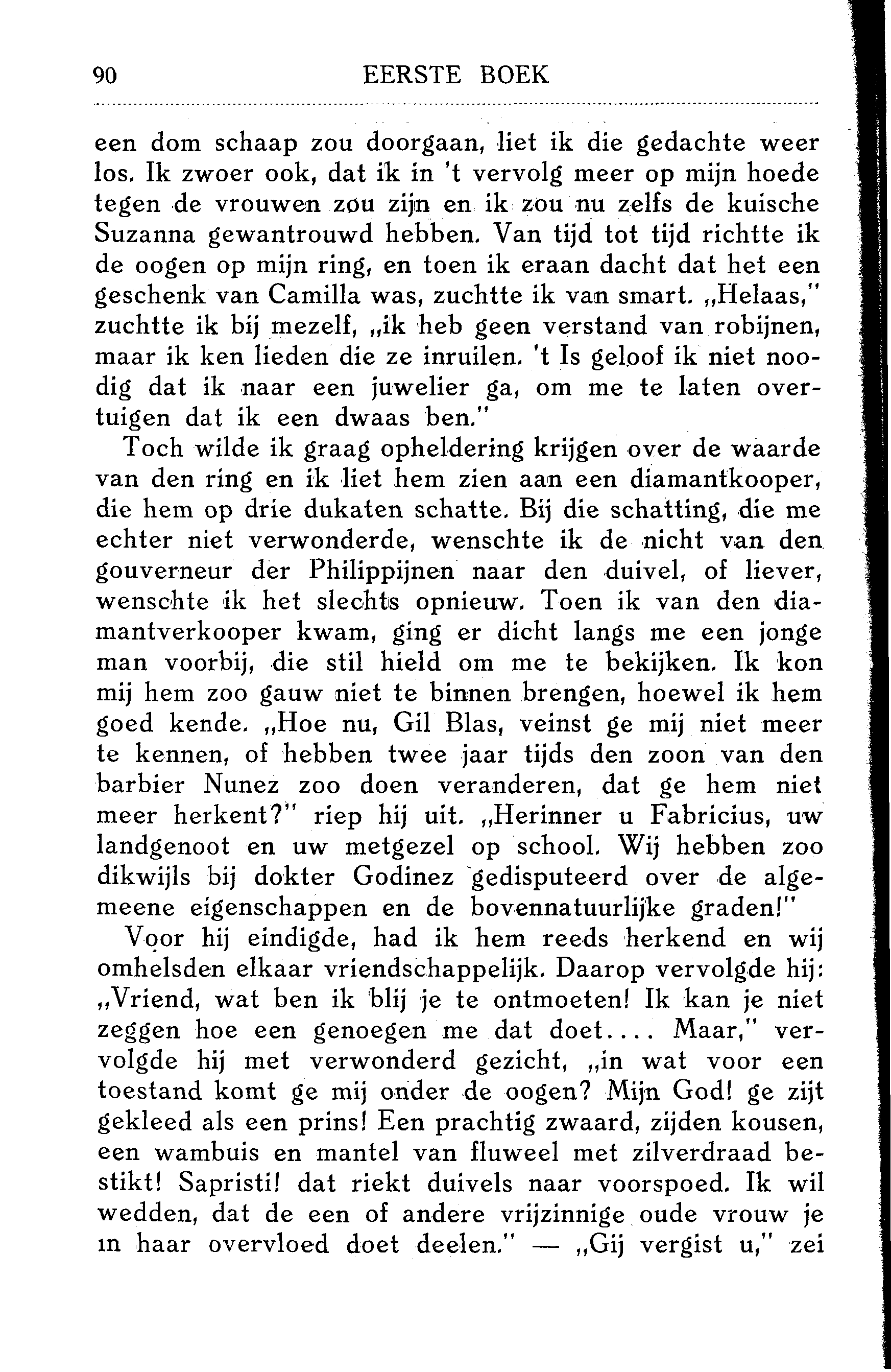 90 EERSTE BOEK

een dom schaap zou doorgaan, liet ik die gedachte weer los. Ik zwoer ook, dat ik in 't vervolg meer op mijn hoede tegen de vrouwen zou zijn en ik zou nu zelfs de kuische Suzanna gewantrouwd hebben. Van tijd tot tijd richtte ik de oogen op mijn ring, en toen ik eraan dacht dat het een geschenk van Camilla was, zuchtte ik van smart. „Helaas," zuchtte ik bij mezelf, „ik heb geen verstand van robijnen, maar ik ken lieden die ze inruilen. 't Is geloof ik niet noodig dat ik naar een juwelier ga, om me te laten overtuigen dat ik een dwaas ben."

Toch wilde ik graag opheldering krijgen over de waarde van den ring en ik liet hem zien aan een diamantkooper, die hem op drie dukaten schatte. Bij die schatting, die me echter niet verwonderde, wenschte ik de nicht van den gouverneur der Philippijnen naar den duivel, of liever, wenschte ik het slechts opnieuw. Toen ik van den diamantverkooper kwam, ging er dicht langs me een jonge man voorbij, die stil hield om me te bekijken. Ik kon mij hem zoo gauw niet te binnen brengen, hoewel ik hem goed kende. „Hoe nu, Gil Blas, veinst ge mij niet meer te kennen, of hebben twee jaar tijds den zoon van den barbier Nunez zoo doen veranderen, dat ge hem niet meer herkent?" riep hij uit. „Herinner u Fabricius, uw landgenoot en uw metgezel op school. Wij hebben zoo dikwijls bij dokter Godinez gedisputeerd over de algemeene eigenschappen en de bovennatuurlijke graden!"

Voor hij eindigde, had ik hem reeds herkend en wij omhelsden elkaar vriendschappelijk. Daarop vervolgde hij: „Vriend, wat ben ik blij je te ontmoeten! Ik kan je niet zeggen hoe een genoegen me dat doet.... Maar," vervolgde hij met verwonderd gezicht, „in wat voor een toestand komt ge mij onder de oogen? Mijn God! ge zijt gekleed als een prins! Een prachtig zwaard, zijden kousen, een wambuis en mantel van fluweel met zilverdraad bestikt! Sapristi! dat riekt duivels naar voorspoed. Ik wil wedden, dat de een of andere vrijzinnige oude vrouw je in haar overvloed doet deelen." — „Gij vergist u," zei